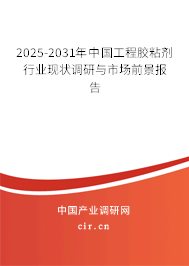 2025-2031年中国工程胶粘剂行业现状调研与市场前景报告

中国产业调研网
cir.cn